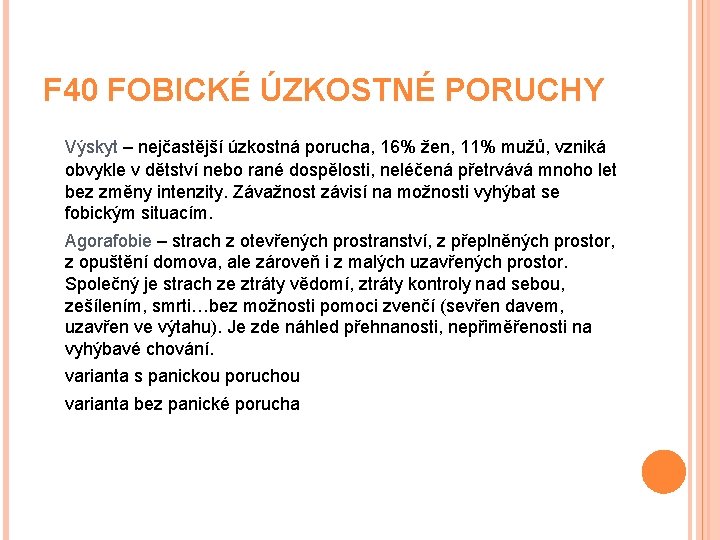 F40 FOBICKÉ ÚZKOSTNÉ PORUCHY

Výskyt – nejčastější úzkostná porucha, 16% žen, 11% mužů, vzniká obvykle v dětství nebo rané dospělosti, neléčená přetrvává mnoho let bez změny intenzity. Závažnost závisí na možnosti vyhýbat se fobickým situacím.

Agorafobie – strach z otevřených prostranství, z přeplněných prostor, z opuštění domova, ale zároveň i z malých uzavřených prostor. Společný je strach ze ztráty vědomí, ztráty kontroly nad sebou, zešílením, smrti…bez možnosti pomoci zvenčí (sevřen davem, uzavřen ve výtahu). Je zde náhled přehnanosti, nepřiměřenosti na vyhýbavé chování.

varianta s panickou poruchou

varianta bez panické porucha